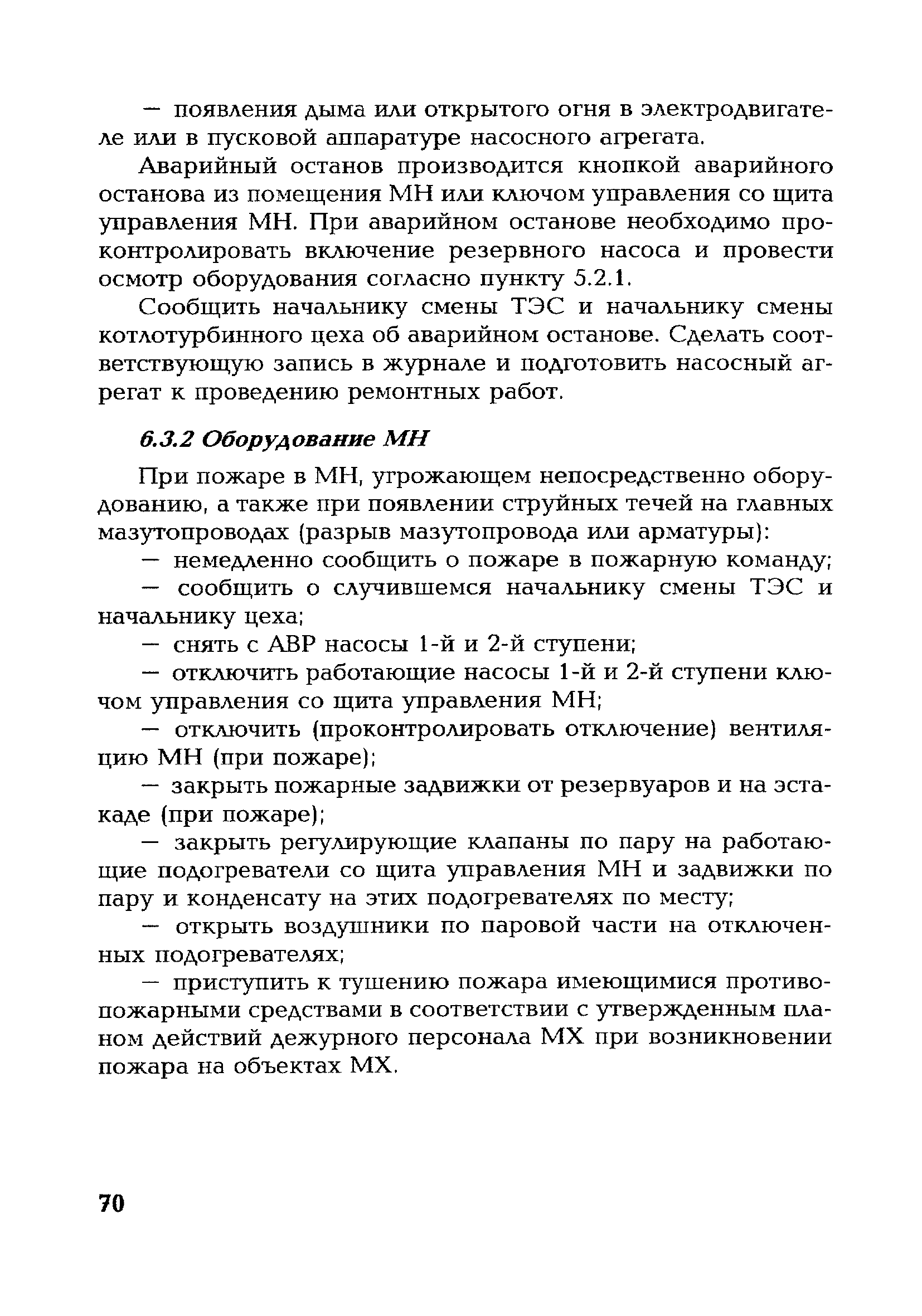 — появления дыма или открытого огня в электродвигателе или в пусковой аппаратуре насосного агрегата.

Аварийный останов производится кнопкой аварийного останова из помещения МН или ключом управления со щита управления МН. При аварийном останове необходимо проконтролировать включение резервного насоса и провести осмотр оборудования согласно пункту 5.2.1.

Сообщить начальнику смены ТЭС и начальнику смены котлотурбинного цеха об аварийном останове. Сделать соответствующую запись в журнале и подготовить насосный агрегат к проведению ремонтных работ.

6.3.2 Оборудование МН

При пожаре в МН, угрожающем непосредственно оборудованию, а также при появлении струйных течей на главных мазутопроводах (разрыв мазутопровода или арматуры):

— немедленно сообщить о пожаре в пожарную команду;

— сообщить о случившемся начальнику смены ТЭС и начальнику цеха;

— снять с АВР насосы 1-й и 2-й ступени;

— отключить работающие насосы 1-й и 2-й ступени ключом управления со щита управления МН;

— отключить (проконтролировать отключение) вентиляцию МН (при пожаре);

— закрыть пожарные задвижки от резервуаров и на эстакаде (при пожаре);

— закрыть регулирующие клапаны по пару на работающие подогреватели со щита управления МН и задвижки по пару и конденсату на этих подогревателях по месту;

— открыть воздушники по паровой части на отключенных подогревателях;

— приступить к тушению пожара имеющимися противопожарными средствами в соответствии с утвержденным планом действий дежурного персонала МХ при возникновении пожара на объектах МХ.

70